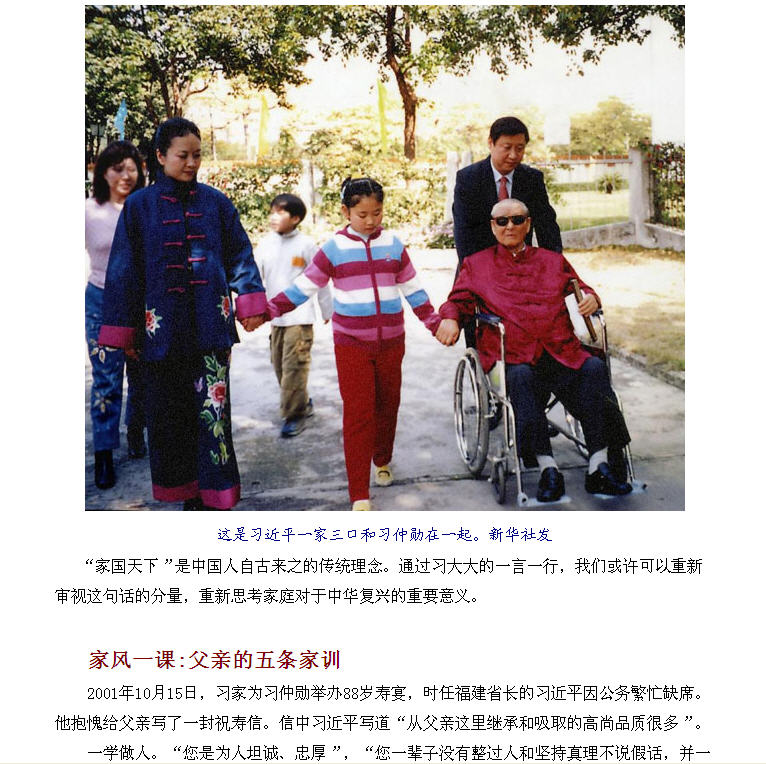 这是习近平一家三口和习仲勋在一起。新华社发

“家国天下”是中国人自古来之的传统理念。通过习大大的一言一行，我们或许可以重新审视这句话的分量，重新思考家庭对于中华复兴的重要意义。

家风一课:父亲的五条家训

2001年10月15日，习家为习仲勋举办88岁寿宴，时任福建省长的习近平因公务繁忙缺席。他抱愧给父亲写了一封祝寿信。信中习近平写道“从父亲这里继承和吸取的高尚品质很多”。

一学做人。“您是为人坦诚、忠厚”，“您一辈子没有整过人和坚持真理不说假话，并一